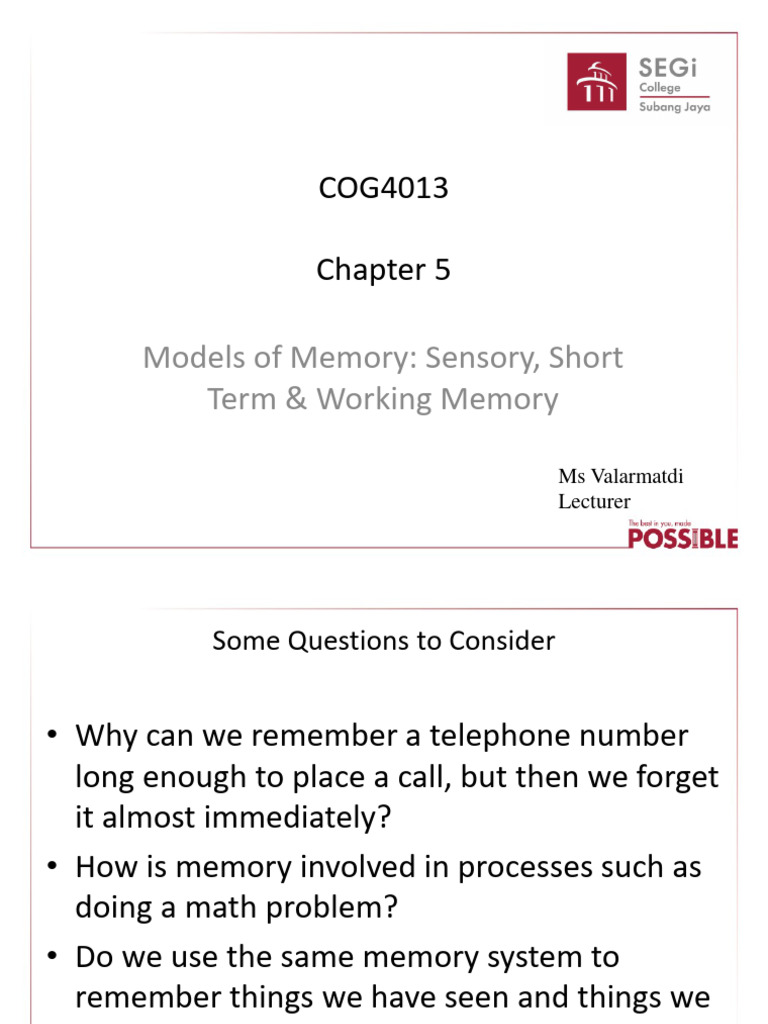 SEGi College Subang Jaya

COG4013

Chapter 5

Models of Memory: Sensory, Short Term & Working Memory

Ms Valarmatdi
Lecturer

The best in you, made POSSIBLE

Some Questions to Consider

• Why can we remember a telephone number long enough to place a call, but then we forget it almost immediately?

• How is memory involved in processes such as doing a math problem?

• Do we use the same memory system to remember things we have seen and things we